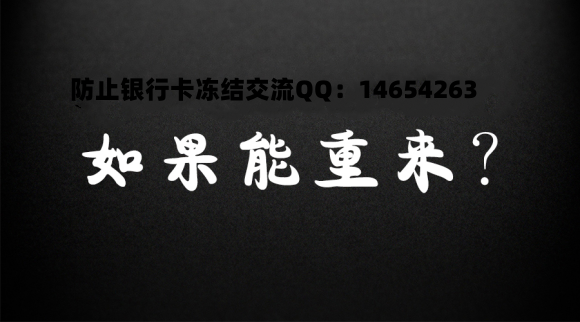 防止银行卡冻结交流QQ：14654263

如果能重来？